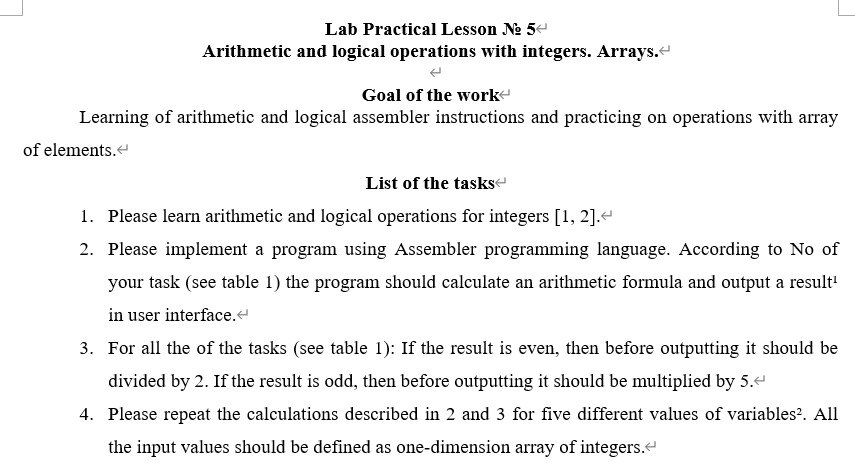 Lab Practical Lesson № 5
Arithmetic and logical operations with integers. Arrays.

Goal of the work
Learning of arithmetic and logical assembler instructions and practicing on operations with array of elements.

List of the tasks
1. Please learn arithmetic and logical operations for integers [1, 2].
2. Please implement a program using Assembler programming language. According to No of your task (see table 1) the program should calculate an arithmetic formula and output a result$^1$ in user interface.
3. For all the of the tasks (see table 1): If the result is even, then before outputting it should be divided by 2. If the result is odd, then before outputting it should be multiplied by 5.
4. Please repeat the calculations described in 2 and 3 for five different values of variables$^2$. All the input values should be defined as one-dimension array of integers.